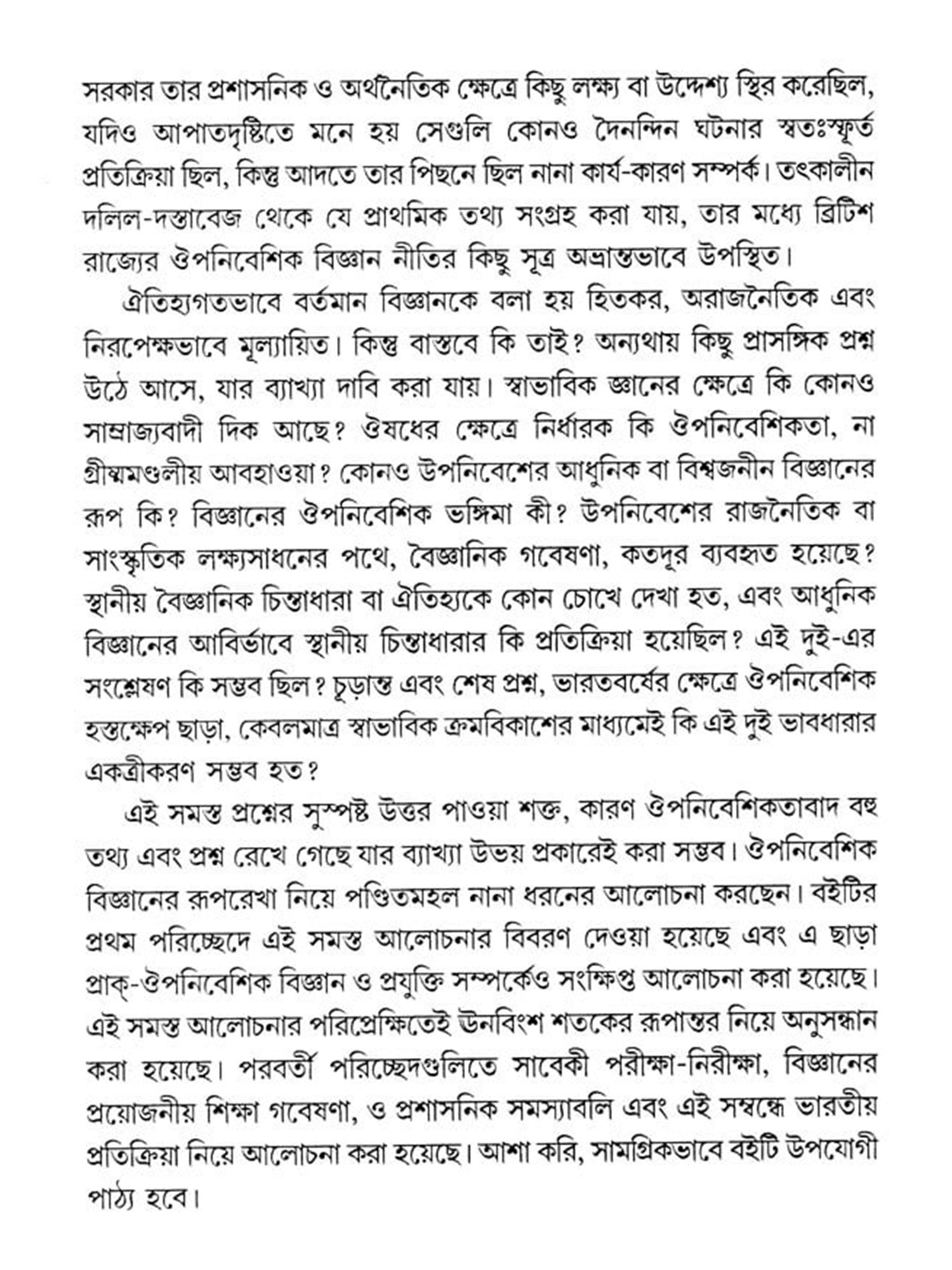 সরকার তার প্রশাসনিক ও অর্থনৈতিক ক্ষেত্রে কিছু লক্ষ্য বা উদ্দেশ্য স্থির করেছিল, যদিও আপাতদৃষ্টিতে মনে হয় সেগুলি কোনও দৈনন্দিন ঘটনার স্বতঃস্ফূর্ত প্রতিক্রিয়া ছিল, কিন্তু আদতে তার পিছনে ছিল নানা কার্য-কারণ সম্পর্ক। তৎকালীন দলিল-দস্তাবেজ থেকে যে প্রাথমিক তথ্য সংগ্রহ করা যায়, তার মধ্যে ব্রিটিশ রাজ্যের ঔপনিবেশিক বিজ্ঞান নীতির কিছু সূত্র অভ্রান্তভাবে উপস্থিত।

ঐতিহ্যগতভাবে বর্তমান বিজ্ঞানকে বলা হয় হিতকর, অরাজনৈতিক এবং নিরপেক্ষভাবে মূল্যায়িত। কিন্তু বাস্তবে কি তাই? অন্যথায় কিছু প্রাসঙ্গিক প্রশ্ন উঠে আসে, যার ব্যাখ্যা দাবি করা যায়। স্বাভাবিক জ্ঞানের ক্ষেত্রে কি কোনও সাম্রাজ্যবাদী দিক আছে? ঔষধের ক্ষেত্রে নির্ধারক কি ঔপনিবেশিকতা, না গ্রীষ্মমণ্ডলীয় আবহাওয়া? কোনও উপনিবেশের আধুনিক বা বিশ্বজনীন বিজ্ঞানের রূপ কি? বিজ্ঞানের ঔপনিবেশিক ভঙ্গিমা কী? উপনিবেশের রাজনৈতিক বা সাংস্কৃতিক লক্ষ্যসাধনের পথে, বৈজ্ঞানিক গবেষণা, কতদূর ব্যবহৃত হয়েছে? স্থানীয় বৈজ্ঞানিক চিন্তাধারা বা ঐতিহ্যকে কোন চোখে দেখা হত, এবং আধুনিক বিজ্ঞানের আবির্ভাবে স্থানীয় চিন্তাধারার কি প্রতিক্রিয়া হয়েছিল? এই দুই-এর সংশ্লেষণ কি সম্ভব ছিল? চূড়ান্ত এবং শেষ প্রশ্ন, ভারতবর্ষের ক্ষেত্রে ঔপনিবেশিক হস্তক্ষেপ ছাড়া, কেবলমাত্র স্বাভাবিক ক্রমবিকাশের মাধ্যমেই কি এই দুই ভাবধারার একত্রীকরণ সম্ভব হত?

এই সমস্ত প্রশ্নের সুস্পষ্ট উত্তর পাওয়া শক্ত, কারণ ঔপনিবেশিকতাবাদ বহু তথ্য এবং প্রশ্ন রেখে গেছে যার ব্যাখ্যা উভয় প্রকারেই করা সম্ভব। ঔপনিবেশিক বিজ্ঞানের রূপরেখা নিয়ে পণ্ডিতমহল নানা ধরনের আলোচনা করছেন। বইটির প্রথম পরিচ্ছেদে এই সমস্ত আলোচনার বিবরণ দেওয়া হয়েছে এবং এ ছাড়া প্রাক্-ঔপনিবেশিক বিজ্ঞান ও প্রযুক্তি সম্পর্কেও সংক্ষিপ্ত আলোচনা করা হয়েছে। এই সমস্ত আলোচনার পরিপ্রেক্ষিতেই ঊনবিংশ শতকের রূপান্তর নিয়ে অনুসন্ধান করা হয়েছে। পরবর্তী পরিচ্ছেদগুলিতে সাবেকী পরীক্ষা-নিরীক্ষা, বিজ্ঞানের প্রয়োজনীয় শিক্ষা গবেষণা, ও প্রশাসনিক সমস্যাবলি এবং এই সম্বন্ধে ভারতীয় প্রতিক্রিয়া নিয়ে আলোচনা করা হয়েছে। আশা করি, সামগ্রিকভাবে বইটি উপযোগী পাঠ্য হবে।